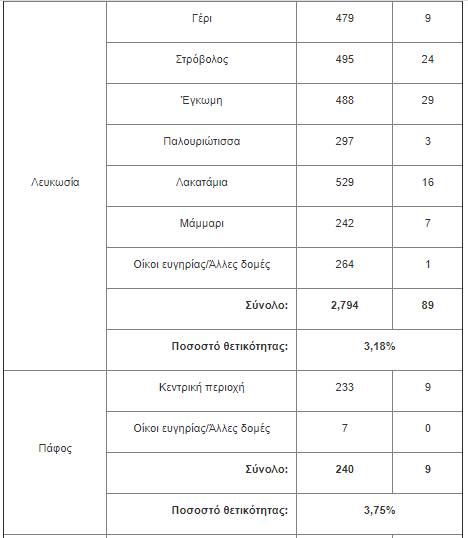 | | | | |
|---|---|---|---|
| Λευκωσία | Γέρι | 479 | 9 |
| | Στρόβολος | 495 | 24 |
| | Έγκωμη | 488 | 29 |
| | Παλουριώτισσα | 297 | 3 |
| | Λακατάμια | 529 | 16 |
| | Μάμμαρι | 242 | 7 |
| | Οίκοι ευγηρίας/Άλλες δομές | 264 | 1 |
| | **Σύνολο:** | **2,794** | **89** |
| | **Ποσοστό θετικότητας:** | **3,18%** | |
| Πάφος | Κεντρική περιοχή | 233 | 9 |
| | Οίκοι ευγηρίας/Άλλες δομές | 7 | 0 |
| | **Σύνολο:** | **240** | **9** |
| | **Ποσοστό θετικότητας:** | **3,75%** | |